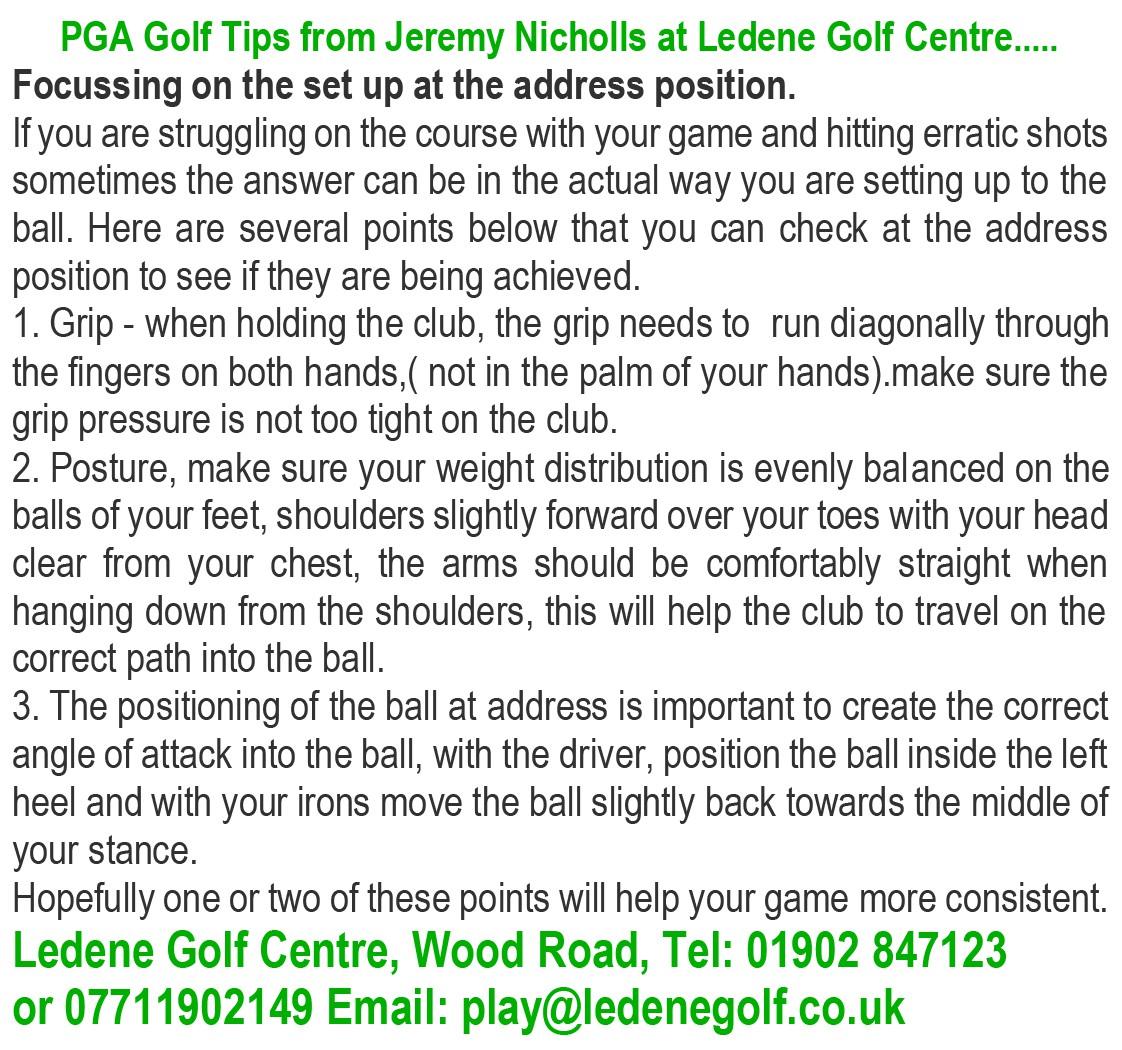 PGA Golf Tips from Jeremy Nicholls at Ledene Golf Centre.....

Focussing on the set up at the address position.

If you are struggling on the course with your game and hitting erratic shots sometimes the answer can be in the actual way you are setting up to the ball. Here are several points below that you can check at the address position to see if they are being achieved.

1. Grip - when holding the club, the grip needs to run diagonally through the fingers on both hands,( not in the palm of your hands).make sure the grip pressure is not too tight on the club.

2. Posture, make sure your weight distribution is evenly balanced on the balls of your feet, shoulders slightly forward over your toes with your head clear from your chest, the arms should be comfortably straight when hanging down from the shoulders, this will help the club to travel on the correct path into the ball.

3. The positioning of the ball at address is important to create the correct angle of attack into the ball, with the driver, position the ball inside the left heel and with your irons move the ball slightly back towards the middle of your stance.

Hopefully one or two of these points will help your game more consistent.

Ledene Golf Centre, Wood Road, Tel: 01902 847123 or 07711902149 Email: play@ledenegolf.co.uk